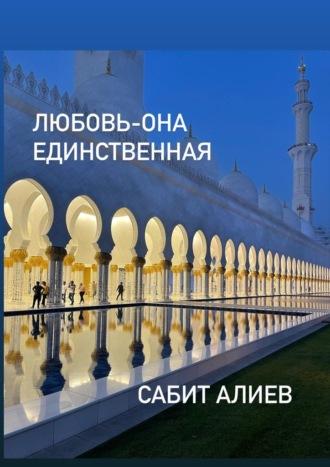 ЛЮБОВЬ-ОНА ЕДИНСТВЕННАЯ

САБИТ АЛИЕВ